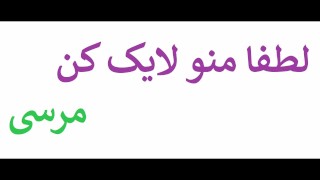 لطفا منو لایک کن

مرسی